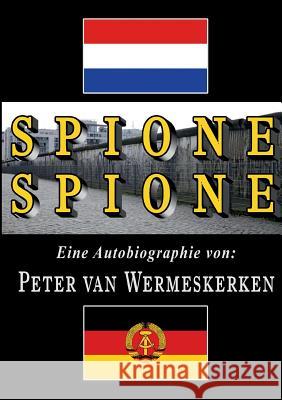 SPIONE
SPIONE

Eine Autobiographie von:

PETER VAN WERMESKERKEN

Kraina Książek